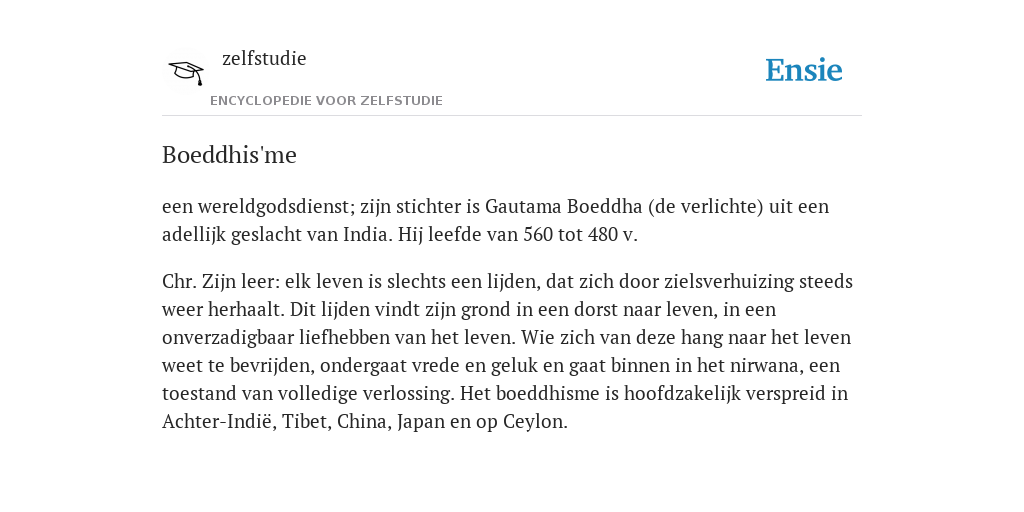 zelfstudie

ENCYCLOPEDIE VOOR ZELFSTUDIE

Ensie

Boeddhis'me

een wereldgodsdienst; zijn stichter is Gautama Boeddha (de verlichte) uit een adellijk geslacht van India. Hij leefde van 560 tot 480 v.

Chr. Zijn leer: elk leven is slechts een lijden, dat zich door zielsverhuizing steeds weer herhaalt. Dit lijden vindt zijn grond in een dorst naar leven, in een onverzadigbaar liefhebben van het leven. Wie zich van deze hang naar het leven weet te bevrijden, ondergaat vrede en geluk en gaat binnen in het nirwana, een toestand van volledige verlossing. Het boeddhisme is hoofdzakelijk verspreid in Achter-Indië, Tibet, China, Japan en op Ceylon.